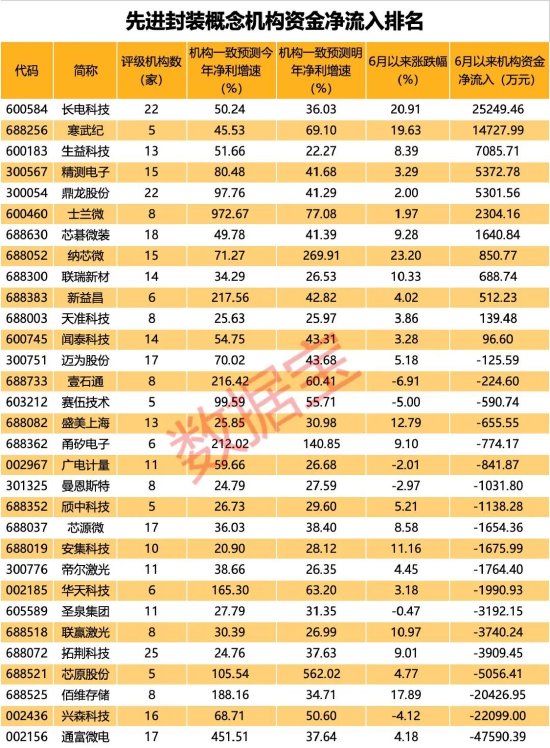 先进封装概念机构资金净流入排名

| 代码 | 简称 | 评级机构数（家） | 机构一致预测今年净利增速（%） | 机构一致预测明年净利增速（%） | 6月以来涨跌幅（%） | 6月以来机构资金净流入（万元） |
|---|---|---|---|---|---|---|
| 600584 | 长电科技 | 22 | 50.24 | 36.03 | 20.91 | 25249.46 |
| 688256 | 寒武纪 | 5 | 45.53 | 69.10 | 19.63 | 14727.99 |
| 600183 | 生益科技 | 13 | 51.66 | 22.27 | 8.39 | 7085.71 |
| 300567 | 精测电子 | 15 | 80.48 | 41.68 | 3.29 | 5372.78 |
| 300054 | 鼎龙股份 | 22 | 97.76 | 41.29 | 2.00 | 5301.56 |
| 600460 | 士兰微 | 8 | 972.67 | 77.08 | 1.97 | 2304.16 |
| 688630 | 芯碁微装 | 18 | 49.78 | 41.39 | 9.28 | 1640.84 |
| 688052 | 纳芯微 | 15 | 71.27 | 269.91 | 23.20 | 850.77 |
| 688300 | 联瑞新材 | 14 | 34.29 | 26.53 | 10.33 | 688.74 |
| 688383 | 新益昌 | 6 | 217.56 | 42.82 | 4.02 | 512.23 |
| 688003 | 天准科技 | 8 | 25.63 | 25.97 | 3.86 | 139.48 |
| 600745 | 闻泰科技 | 14 | 54.75 | 43.31 | 3.28 | 96.60 |
| 300751 | 迈为股份 | 17 | 70.02 | 43.68 | 5.18 | -125.59 |
| 688733 | 壹石通 | 8 | 216.42 | 60.41 | -6.91 | -224.60 |
| 603212 | 赛伍技术 | 5 | 99.59 | 55.71 | -5.00 | -590.74 |
| 688082 | 盛美上海 | 13 | 25.85 | 30.98 | 12.79 | -655.55 |
| 688362 | 甬矽电子 | 6 | 212.02 | 140.85 | 9.10 | -774.17 |
| 002967 | 广电计量 | 11 | 59.66 | 26.68 | -2.01 | -841.87 |
| 301325 | 曼恩斯特 | 8 | 24.79 | 27.59 | -2.97 | -1031.80 |
| 688352 | 颀中科技 | 5 | 26.73 | 29.60 | 5.21 | -1138.28 |
| 688037 | 芯源微 | 17 | 36.03 | 38.40 | 8.58 | -1654.36 |
| 688019 | 安集科技 | 10 | 20.90 | 28.12 | 11.16 | -1675.99 |
| 300776 | 帝尔激光 | 11 | 38.66 | 26.35 | 4.45 | -1764.40 |
| 002185 | 华天科技 | 6 | 165.30 | 63.20 | 3.18 | -1990.93 |
| 605589 | 圣泉集团 | 11 | 27.79 | 31.35 | -0.47 | -3192.15 |
| 688518 | 联赢激光 | 8 | 30.39 | 26.99 | 10.97 | -3740.24 |
| 688072 | 拓荆科技 | 25 | 24.76 | 37.63 | 9.01 | -3909.45 |
| 688521 | 芯原股份 | 5 | 105.54 | 562.02 | 4.77 | -5056.41 |
| 688525 | 佰维存储 | 8 | 188.16 | 34.71 | 17.89 | -20426.95 |
| 002436 | 兴森科技 | 16 | 68.71 | 50.60 | -4.12 | -22099.00 |
| 002156 | 通富微电 | 17 | 451.51 | 37.64 | 4.18 | -47590.39 |

数据宝